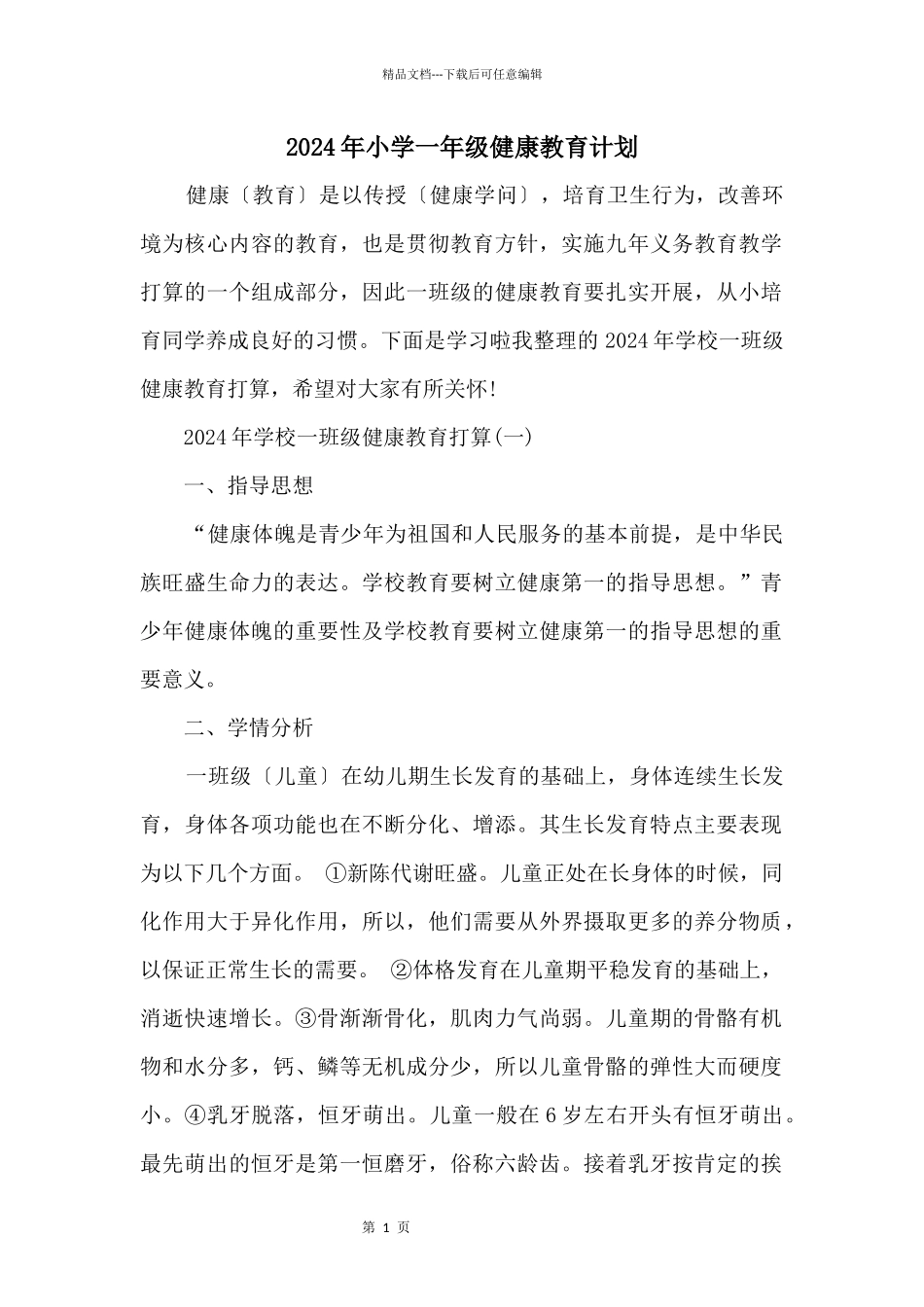 精品文档---下载后可任意编辑

2024年小学一年级健康教育计划

健康〔教育〕是以传授〔健康学问〕，培育卫生行为，改善环境为核心内容的教育，也是贯彻教育方针，实施九年义务教育教学打算的一个组成部分，因此一班级的健康教育要扎实开展，从小培育同学养成良好的习惯。下面是学习啦我整理的2024年学校一班级健康教育打算，希望对大家有所关怀!

2024年学校一班级健康教育打算(一)

一、指导思想

“健康体魄是青少年为祖国和人民服务的基本前提，是中华民族旺盛生命力的表达。学校教育要树立健康第一的指导思想。”青少年健康体魄的重要性及学校教育要树立健康第一的指导思想的重要意义。

二、学情分析

一班级〔儿童〕在幼儿期生长发育的基础上，身体连续生长发育，身体各项功能也在不断分化、增添。其生长发育特点主要表现为以下几个方面。 ①新陈代谢旺盛。儿童正处在长身体的时候，同化作用大于异化作用，所以，他们需要从外界摄取更多的养分物质，以保证正常生长的需要。 ②体格发育在儿童期平稳发育的基础上，消逝快速增长。③骨渐渐骨化，肌肉力气尚弱。儿童期的骨骼有机物和水分多，钙、鳞等无机成分少，所以儿童骨骼的弹性大而硬度小。④乳牙脱落，恒牙萌出。儿童一般在6岁左右开头有恒牙萌出。最先萌出的恒牙是第一恒磨牙，俗称六龄齿。接着乳牙按肯定的挨

第 1 页